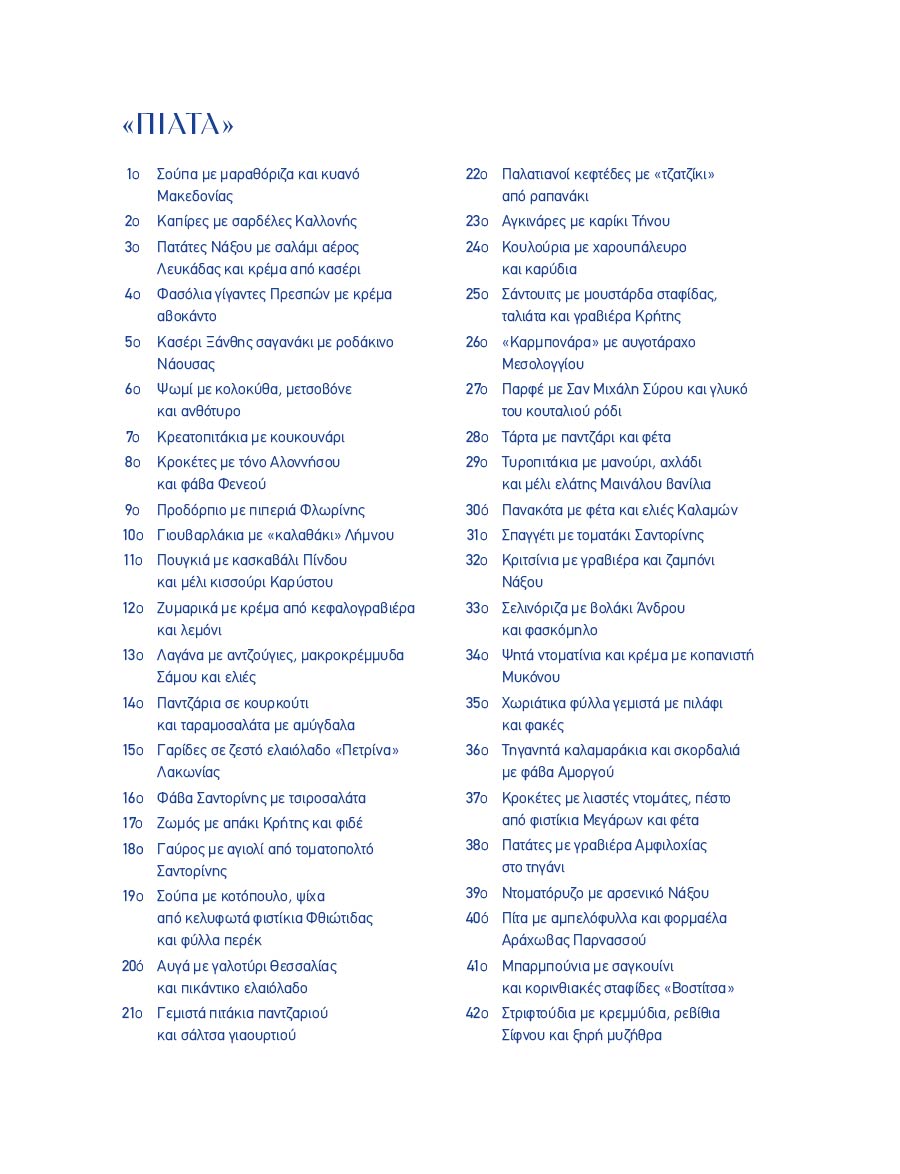 «ΠΙΑΤΑ»

1ο Σούπα με μαραθόριζα και κυανό Μακεδονίας

2ο Καπίρες με σαρδέλες Καλλονής

3ο Πατάτες Νάξου με σαλάμι αέρος Λευκάδας και κρέμα από κασέρι

4ο Φασόλια γίγαντες Πρεσπών με κρέμα αβοκάντο

5ο Κασέρι Ξάνθης σαγανάκι με ροδάκινο Νάουσας

6ο Ψωμί με κολοκύθα, μετσοβόνε και ανθότυρο

7ο Κρεατοπιτάκια με κουκουνάρι

8ο Κροκέτες με τόνο Αλοννήσου και φάβα Φενεού

9ο Προδόρπιο με πιπεριά Φλωρίνης

10ο Γιουβαρλάκια με «καλαθάκι» Λήμνου

11ο Πουγκιά με κασκαβάλι Πίνδου και μέλι κισσούρι Καρύστου

12ο Ζυμαρικά με κρέμα από κεφαλογραβιέρα και λεμόνι

13ο Λαγάνα με αντζούγιες, μακροκρέμμυδα Σάμου και ελιές

14ο Παντζάρια σε κουρκούτι και ταραμοσαλάτα με αμύγδαλα

15ο Γαρίδες σε ζεστό ελαιόλαδο «Πετρίνα» Λακωνίας

16ο Φάβα Σαντορίνης με τσιροσαλάτα

17ο Ζωμός με απάκι Κρήτης και φιδέ

18ο Γαύρος με αγιολί από τοματοπολτό Σαντορίνης

19ο Σούπα με κοτόπουλο, ψίχα από κελυφωτά φιστίκια Φθιώτιδας και φύλλα περέκ

20ό Αυγά με γαλοτύρι Θεσσαλίας και πικάντικο ελαιόλαδο

21ο Γεμιστά πιτάκια παντζαριού και σάλτσα γιαουρτιού

22ο Παλατιανοί κεφτέδες με «τζατζίκι» από ραπανάκι

23ο Αγκινάρες με καρίκι Τήνου

24ο Κουλούρια με χαρουπάλευρο και καρύδια

25ο Σάντουιτς με μουστάρδα σταφίδας, ταλιάτα και γραβιέρα Κρήτης

26ο «Καρμπονάρα» με αυγοτάραχο Μεσολογγίου

27ο Παρφέ με Σαν Μιχάλη Σύρου και γλυκό του κουταλιού ρόδι

28ο Τάρτα με παντζάρι και φέτα

29ο Τυροπιτάκια με μανούρι, αχλάδι και μέλι ελάτης Μαινάλου βανίλια

30ό Πανακότα με φέτα και ελιές Καλαμών

31ο Σπαγγέτι με τοματάκι Σαντορίνης

32ο Κριτσίνια με γραβιέρα και ζαμπόνι Νάξου

33ο Σελινόριζα με βολάκι Άνδρου και φασκόμηλο

34ο Ψητά ντοματίνια και κρέμα με κοπανιστή Μυκόνου

35ο Χωριάτικα φύλλα γεμιστά με πιλάφι και φακές

36ο Τηγανητά καλαμαράκια και σκορδαλιά με φάβα Αμοργού

37ο Κροκέτες με λιαστές ντομάτες, πέστο από φιστίκια Μεγάρων και φέτα

38ο Πατάτες με γραβιέρα Αμφιλοχίας στο τηγάνι

39ο Ντοματόρυζο με αρσενικό Νάξου

40ό Πίτα με αμπελόφυλλα και φορμαέλα Αράχωβας Παρνασσού

41ο Μπαρμπούνια με σαγκουίνι και κορινθιακές σταφίδες «Βοστίτσα»

42ο Στριφτούδια με κρεμμύδια, ρεβίθια Σίφνου και ξηρή μυζήθρα